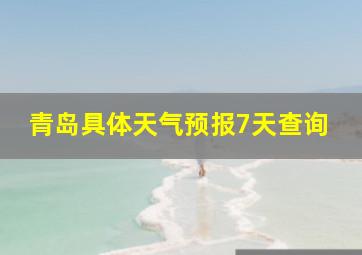 青岛具体天气预报7天查询